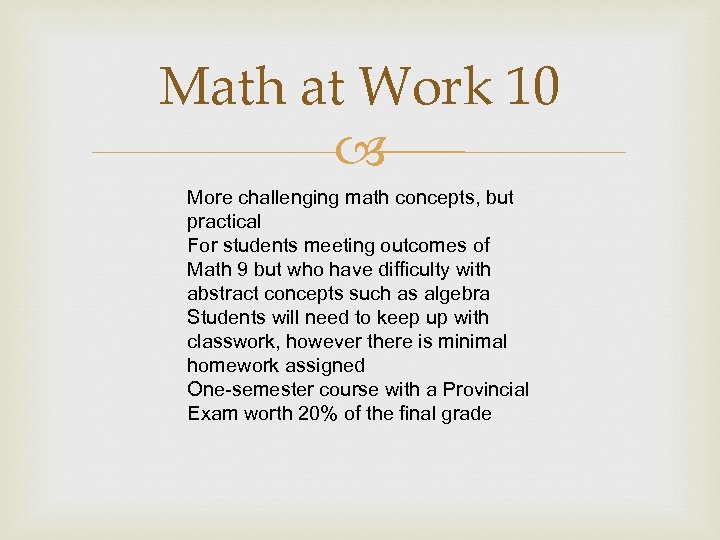 Math at Work 10

More challenging math concepts, but practical
For students meeting outcomes of Math 9 but who have difficulty with abstract concepts such as algebra
Students will need to keep up with classwork, however there is minimal homework assigned
One-semester course with a Provincial Exam worth 20% of the final grade